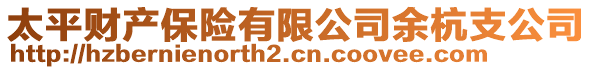 太平财产保险有限公司余杭支公司
http://hzbernienorth2.cn.coovee.com